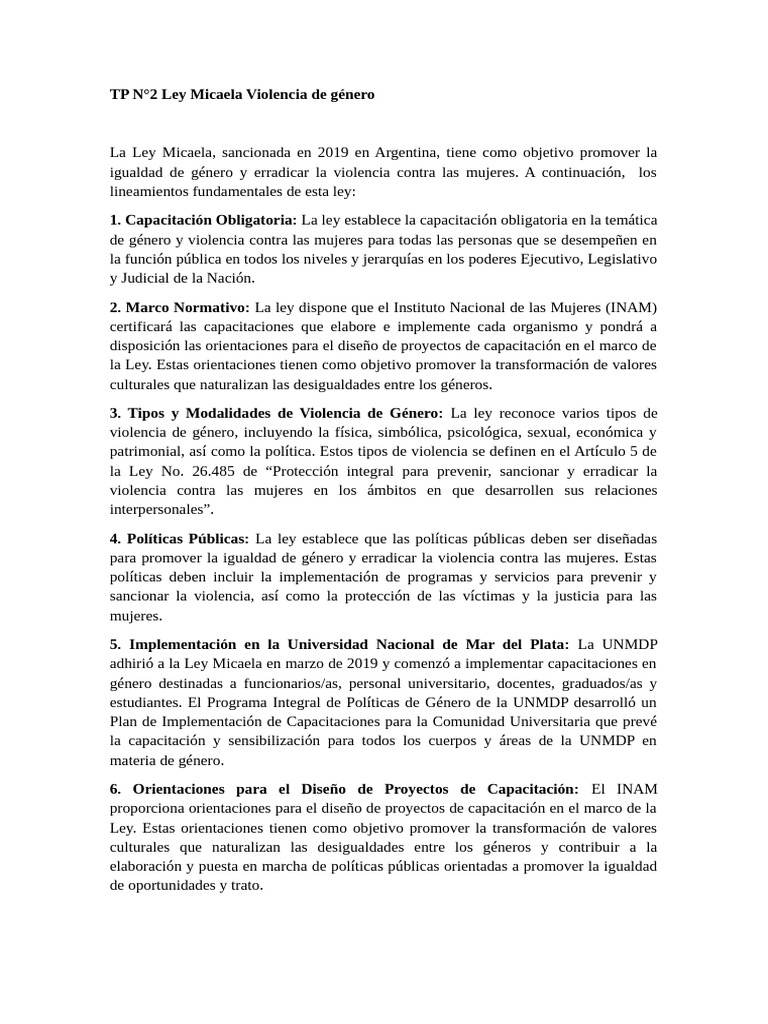 TP N°2 Ley Micaela Violencia de género

La Ley Micaela, sancionada en 2019 en Argentina, tiene como objetivo promover la igualdad de género y erradicar la violencia contra las mujeres. A continuación, los lineamientos fundamentales de esta ley:

1. Capacitación Obligatoria: La ley establece la capacitación obligatoria en la temática de género y violencia contra las mujeres para todas las personas que se desempeñen en la función pública en todos los niveles y jerarquías en los poderes Ejecutivo, Legislativo y Judicial de la Nación.

2. Marco Normativo: La ley dispone que el Instituto Nacional de las Mujeres (INAM) certificará las capacitaciones que elabore e implemente cada organismo y pondrá a disposición las orientaciones para el diseño de proyectos de capacitación en el marco de la Ley. Estas orientaciones tienen como objetivo promover la transformación de valores culturales que naturalizan las desigualdades entre los géneros.

3. Tipos y Modalidades de Violencia de Género: La ley reconoce varios tipos de violencia de género, incluyendo la física, simbólica, psicológica, sexual, económica y patrimonial, así como la política. Estos tipos de violencia se definen en el Artículo 5 de la Ley No. 26.485 de "Protección integral para prevenir, sancionar y erradicar la violencia contra las mujeres en los ámbitos en que desarrollen sus relaciones interpersonales".

4. Políticas Públicas: La ley establece que las políticas públicas deben ser diseñadas para promover la igualdad de género y erradicar la violencia contra las mujeres. Estas políticas deben incluir la implementación de programas y servicios para prevenir y sancionar la violencia, así como la protección de las víctimas y la justicia para las mujeres.

5. Implementación en la Universidad Nacional de Mar del Plata: La UNMDP adhirió a la Ley Micaela en marzo de 2019 y comenzó a implementar capacitaciones en género destinadas a funcionarios/as, personal universitario, docentes, graduados/as y estudiantes. El Programa Integral de Políticas de Género de la UNMDP desarrolló un Plan de Implementación de Capacitaciones para la Comunidad Universitaria que prevé la capacitación y sensibilización para todos los cuerpos y áreas de la UNMDP en materia de género.

6. Orientaciones para el Diseño de Proyectos de Capacitación: El INAM proporciona orientaciones para el diseño de proyectos de capacitación en el marco de la Ley. Estas orientaciones tienen como objetivo promover la transformación de valores culturales que naturalizan las desigualdades entre los géneros y contribuir a la elaboración y puesta en marcha de políticas públicas orientadas a promover la igualdad de oportunidades y trato.